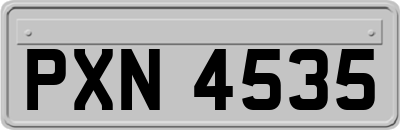 PXN 4535